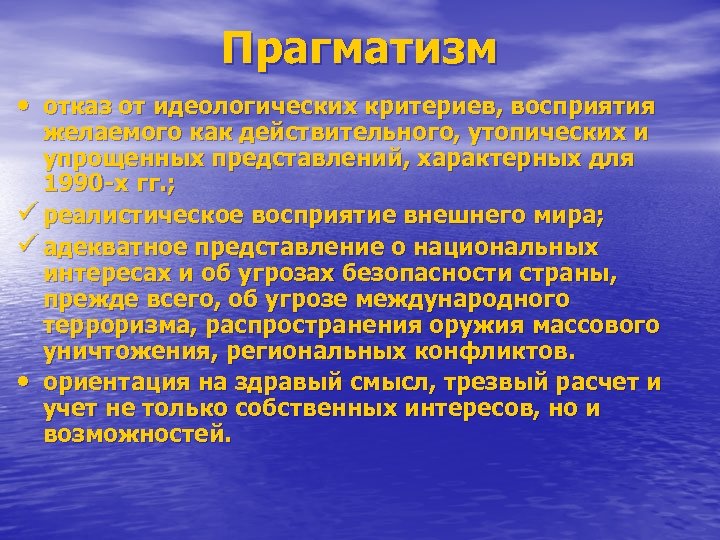 Прагматизм

• отказ от идеологических критериев, восприятия желаемого как действительного, утопических и упрощенных представлений, характерных для 1990-х гг.;

✓ реалистическое восприятие внешнего мира;

✓ адекватное представление о национальных интересах и об угрозах безопасности страны, прежде всего, об угрозе международного терроризма, распространения оружия массового уничтожения, региональных конфликтов.

• ориентация на здравый смысл, трезвый расчет и учет не только собственных интересов, но и возможностей.